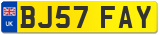 UK

BJ57 FAY